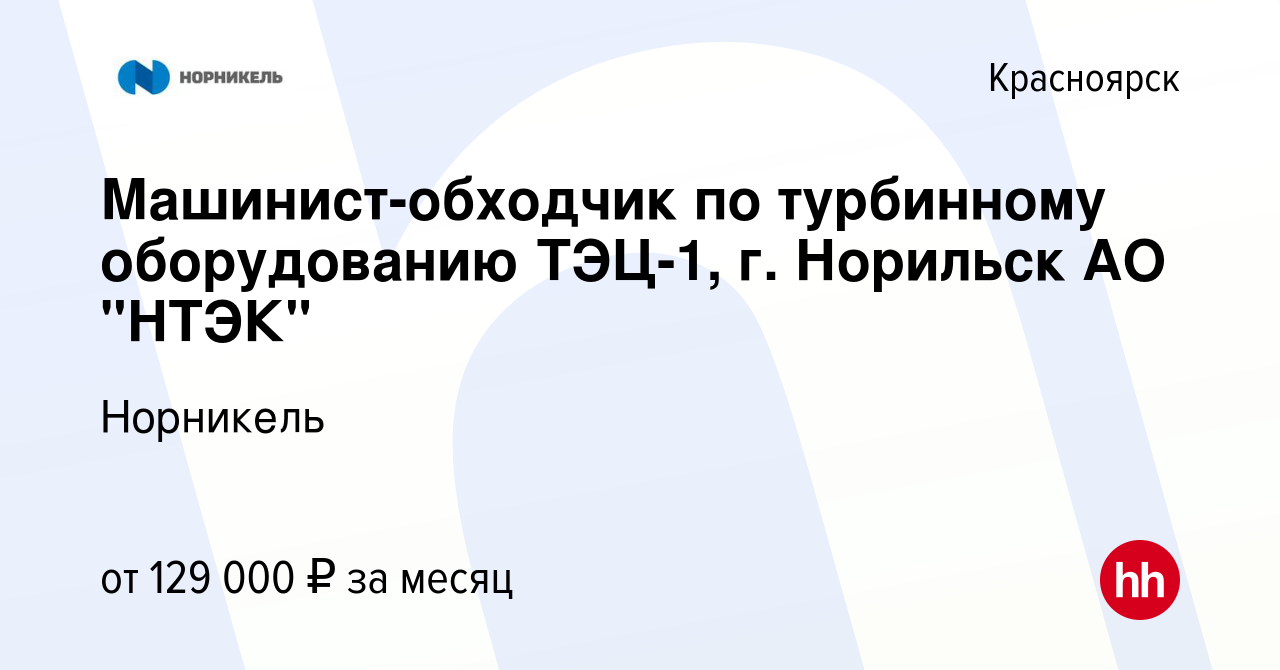 НОРНИКЕЛЬ

Красноярск

Машинист-обходчик по турбинному оборудованию ТЭЦ-1, г. Норильск АО "НТЭК"

Норникель

от 129 000 ₽ за месяц

hh